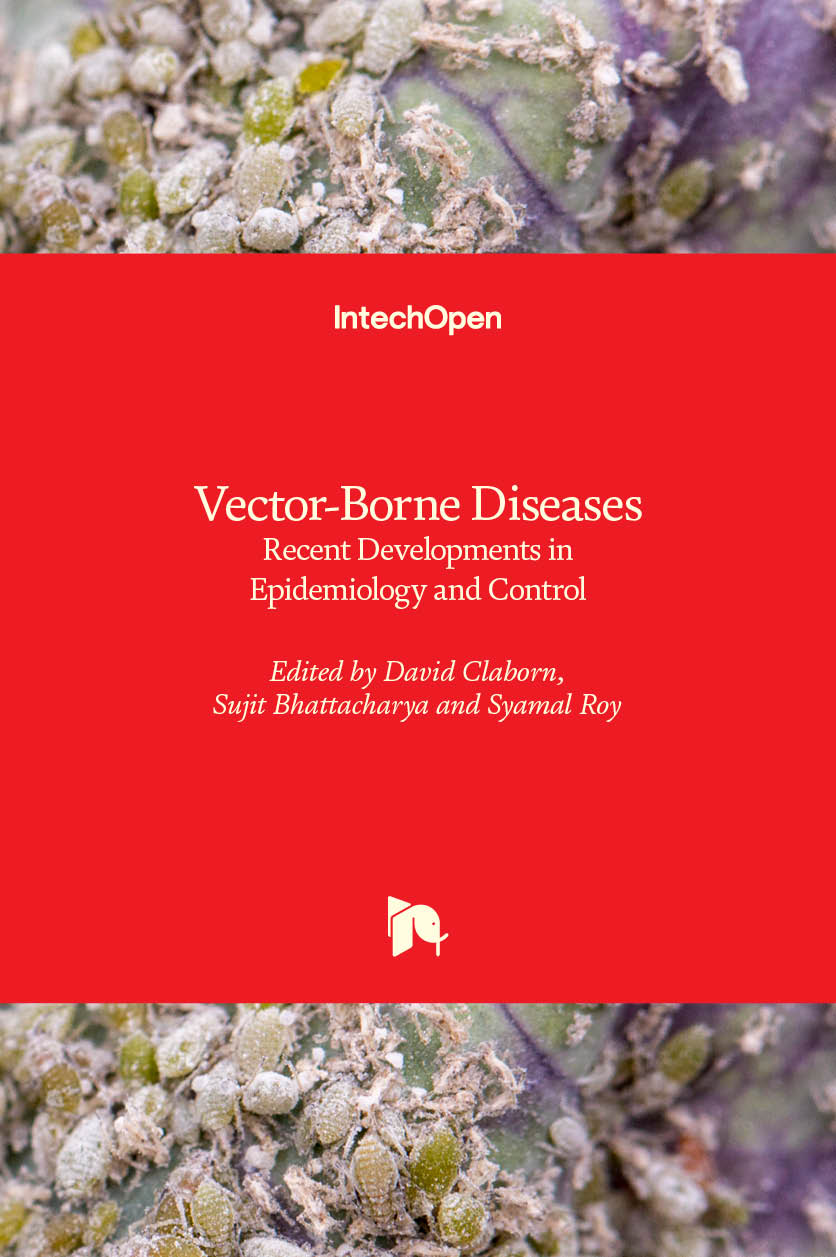 IntechOpen

Vector-Borne Diseases
Recent Developments in
Epidemiology and Control

Edited by David Claborn,
Sujit Bhattacharya and Syamal Roy